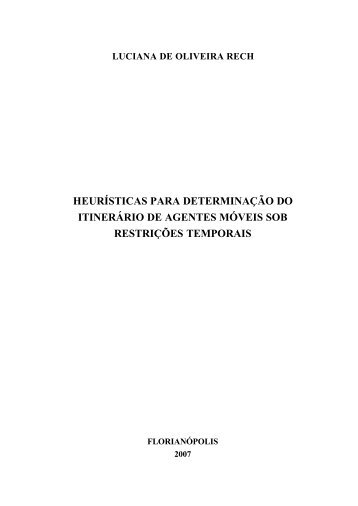 LUCIANA DE OLIVEIRA RECH

HEURÍSTICAS PARA DETERMINAÇÃO DO ITINERÁRIO DE AGENTES MÓVEIS SOB RESTRIÇÕES TEMPORAIS

FLORIANÓPOLIS
2007